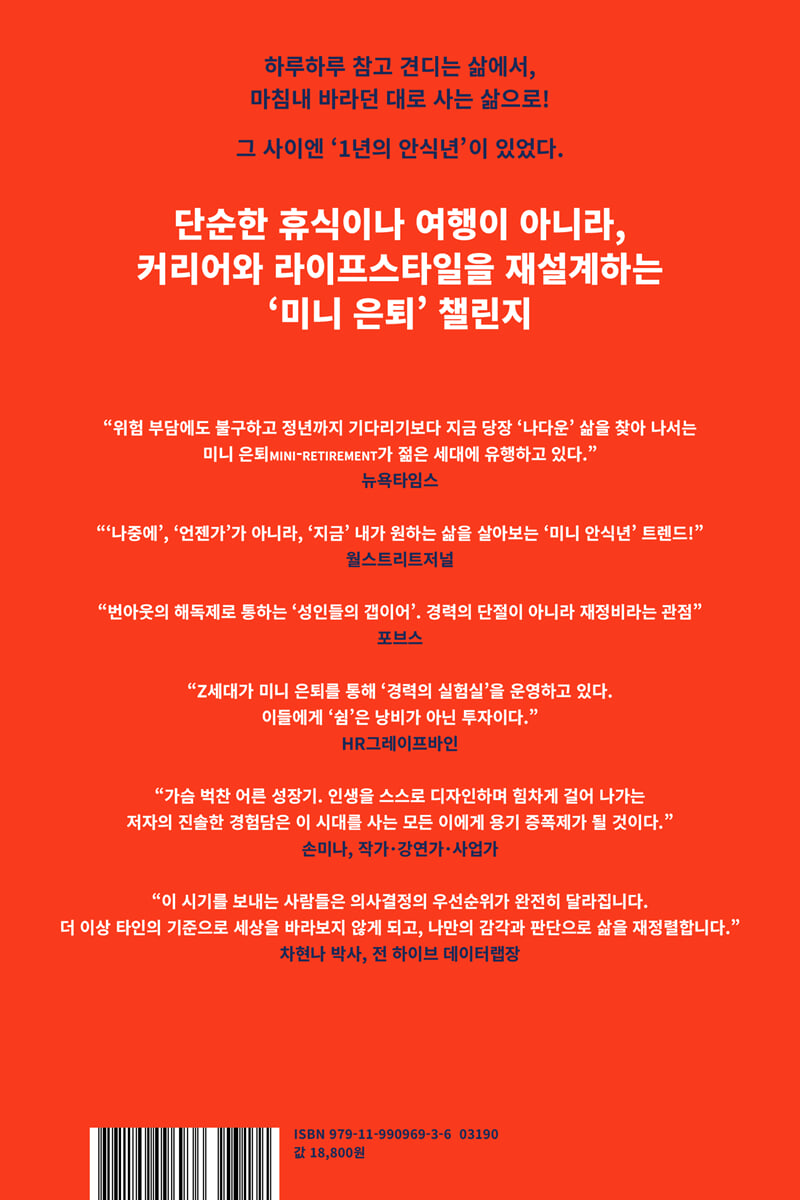 하루하루 참고 견디는 삶에서,
마침내 바라던 대로 사는 삶으로!

그 사이엔 ‘1년의 안식년’이 있었다.

단순한 휴식이나 여행이 아니라,
커리어와 라이프스타일을 재설계하는
‘미니 은퇴’ 챌린지

“위험 부담에도 불구하고 정년까지 기다리기보다 지금 당장 ‘나다운’ 삶을 찾아 나서는 미니 은퇴MINI-RETIREMENT가 젊은 세대에 유행하고 있다.”
뉴욕타임스

“‘나중에’, ‘언젠가’가 아니라, ‘지금’ 내가 원하는 삶을 살아보는 ‘미니 안식년’ 트렌드!”
월스트리트저널

“번아웃의 해독제로 통하는 ‘성인들의 갭이어’. 경력의 단절이 아니라 재정비라는 관점”
포브스

“Z세대가 미니 은퇴를 통해 ‘경력의 실험실’을 운영하고 있다.
이들에게 ‘쉼’은 낭비가 아닌 투자이다.”
HR그레이프바인

“가슴 벅찬 어른 성장기. 인생을 스스로 디자인하며 힘차게 걸어 나가는 저자의 진솔한 경험담은 이 시대를 사는 모든 이에게 용기 증폭제가 될 것이다.”
손미나, 작가·강연가·사업가

“이 시기를 보내는 사람들은 의사결정의 우선순위가 완전히 달라집니다.
더 이상 타인의 기준으로 세상을 바라보지 않게 되고, 나만의 감각과 판단으로 삶을 재정렬합니다.”
차현나 박사, 전 하이브 데이터랩장

ISBN 979-11-990969-3-6 03190
값 18,800원